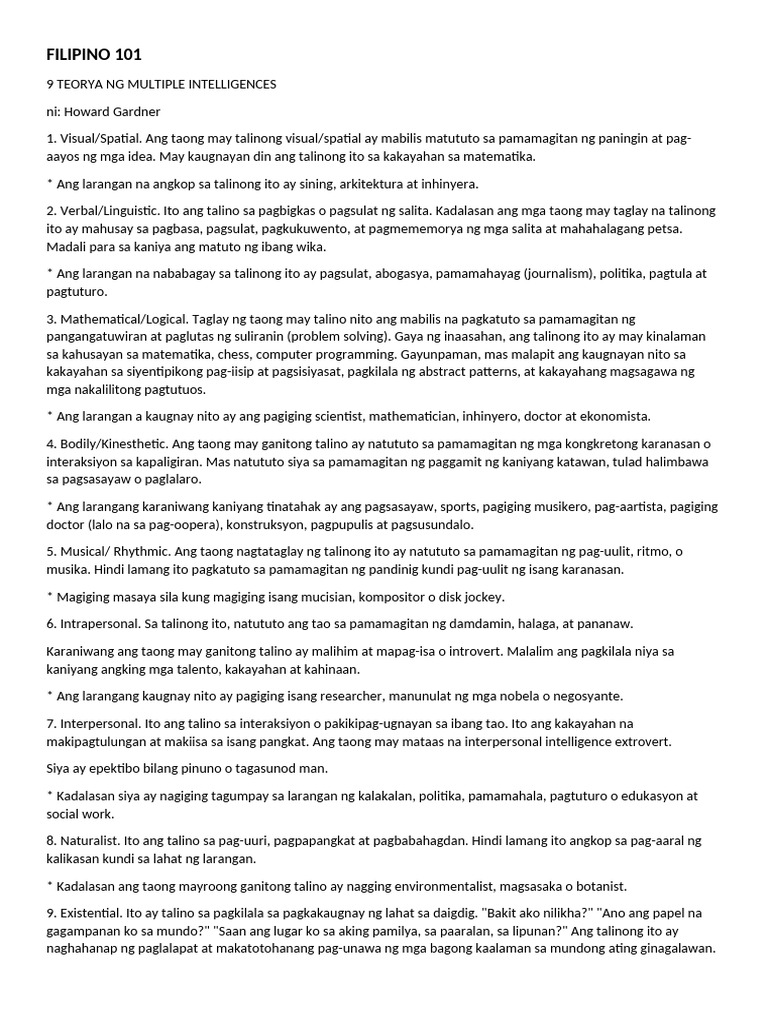 FILIPINO 101

9 TEORYA NG MULTIPLE INTELLIGENCES

ni: Howard Gardner

1. Visual/Spatial. Ang taong may talinong visual/spatial ay mabilis matututo sa pamamagitan ng paningin at pag-aayos ng mga idea. May kaugnayan din ang talinong ito sa kakayahan sa matematika.

* Ang larangan na angkop sa talinong ito ay sining, arkitektura at inhinyera.

2. Verbal/Linguistic. Ito ang talino sa pagbigkas o pagsulat ng salita. Kadalasan ang mga taong may taglay na talinong ito ay mahusay sa pagbasa, pagsulat, pagkukuwento, at pagmememorya ng mga salita at mahahalagang petsa. Madali para sa kaniya ang matuto ng ibang wika.

* Ang larangan na nababagay sa talinong ito ay pagsulat, abogasya, pamamahayag (journalism), politika, pagtula at pagtuturo.

3. Mathematical/Logical. Taglay ng taong may talino nito ang mabilis na pagkatuto sa pamamagitan ng pangangatuwiran at paglutas ng suliranin (problem solving). Gaya ng inaasahan, ang talinong ito ay may kinalaman sa kahusayan sa matematika, chess, computer programming. Gayunpaman, mas malapit ang kaugnayan nito sa kakayahan sa siyentipikong pag-iisip at pagsisiyasat, pagkilala ng abstract patterns, at kakayahang magsagawa ng mga nakalilitong pagtutuos.

* Ang larangan a kaugnay nito ay ang pagiging scientist, mathematician, inhinyero, doctor at ekonomista.

4. Bodily/Kinesthetic. Ang taong may ganitong talino ay natututo sa pamamagitan ng mga kongkretong karanasan o interaksiyon sa kapaligiran. Mas natututo siya sa pamamagitan ng paggamit ng kaniyang katawan, tulad halimbawa sa pagsasayaw o paglalaro.

* Ang larangang karaniwang kaniyang tinatahak ay ang pagsasayaw, sports, pagiging musikero, pag-aartista, pagiging doctor (lalo na sa pag-oopera), konstruksyon, pagpupulis at pagsusundalo.

5. Musical/ Rhythmic. Ang taong nagtataglay ng talinong ito ay natututo sa pamamagitan ng pag-uulit, ritmo, o musika. Hindi lamang ito pagkatuto sa pamamagitan ng pandinig kundi pag-uulit ng isang karanasan.

* Magiging masaya sila kung magiging isang mucisian, kompositor o disk jockey.

6. Intrapersonal. Sa talinong ito, natututo ang tao sa pamamagitan ng damdamin, halaga, at pananaw.

Karaniwang ang taong may ganitong talino ay malihim at mapag-isa o introvert. Malalim ang pagkilala niya sa kaniyang angking mga talento, kakayahan at kahinaan.

* Ang larangang kaugnay nito ay pagiging isang researcher, manunulat ng mga nobela o negosyante.

7. Interpersonal. Ito ang talino sa interaksiyon o pakikipag-ugnayan sa ibang tao. Ito ang kakayahan na makipagtulungan at makiisa sa isang pangkat. Ang taong may mataas na interpersonal intelligence extrovert.

Siya ay epektibo bilang pinuno o tagasunod man.

* Kadalasan siya ay nagiging tagumpay sa larangan ng kalakalan, politika, pamamahala, pagtuturo o edukasyon at social work.

8. Naturalist. Ito ang talino sa pag-uuri, pagpapangkat at pagbabahagdan. Hindi lamang ito angkop sa pag-aaral ng kalikasan kundi sa lahat ng larangan.

* Kadalasan ang taong mayroong ganitong talino ay nagging environmentalist, magsasaka o botanist.

9. Existential. Ito ay talino sa pagkilala sa pagkakaugnay ng lahat sa daigdig. "Bakit ako nilikha?" "Ano ang papel na gagampanan ko sa mundo?" "Saan ang lugar ko sa aking pamilya, sa paaralan, sa lipunan?" Ang talinong ito ay naghahanap ng paglalapat at makatotohanang pag-unawa ng mga bagong kaalaman sa mundong ating ginagalawan.